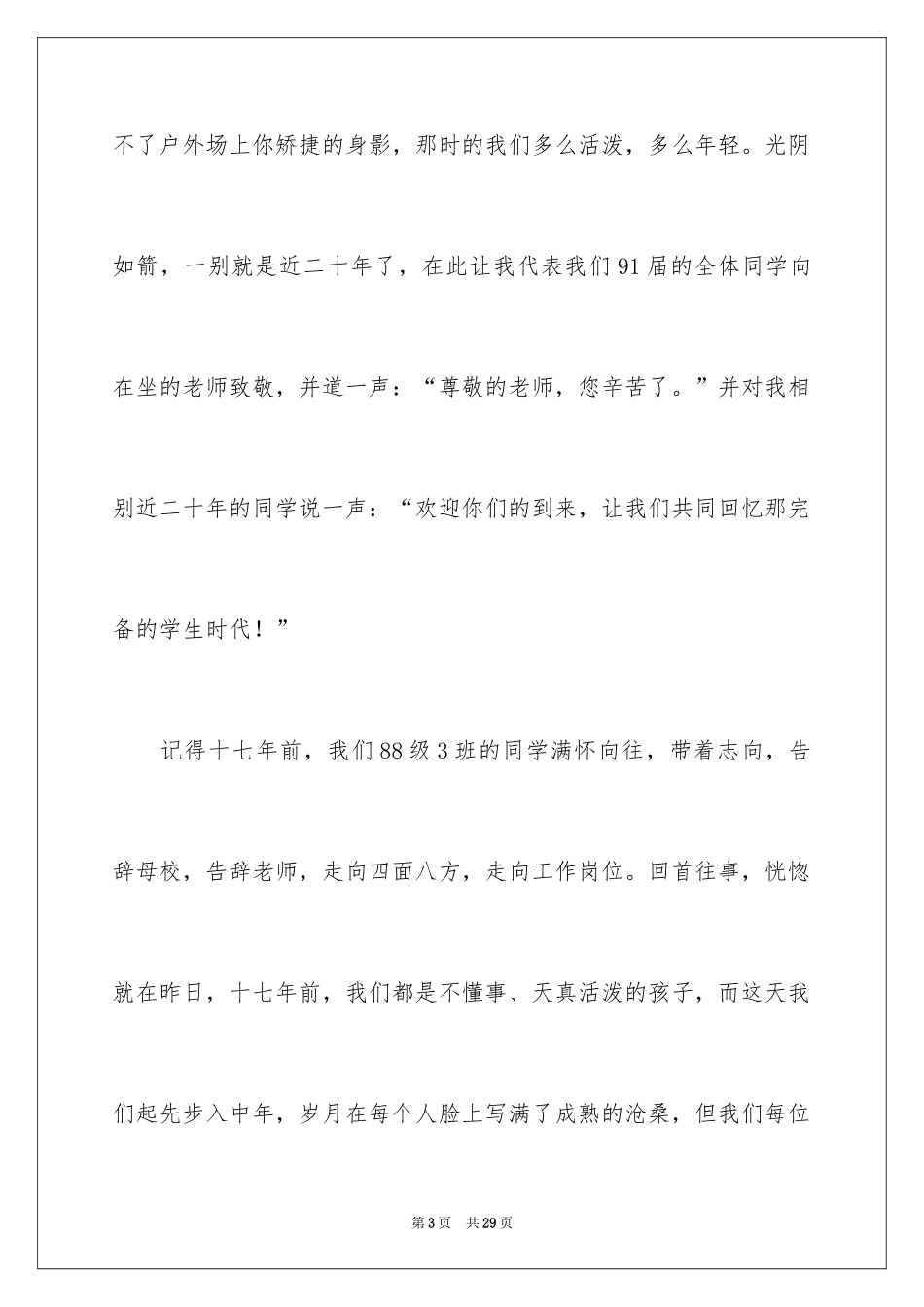 不了户外场上你矫捷的身影，那时的我们多么活泼，多么年轻。光阴如箭，一别就是近二十年了，在此让我代表我们91届的全体同学向在坐的老师致敬，并道一声：“尊敬的老师，您辛苦了。”并对我相别近二十年的同学说一声：“欢迎你们的到来，让我们共同回忆那完备的学生时代！”

记得十七年前，我们88级3班的同学满怀向往，带着志向，告辞母校，告辞老师，走向四面八方，走向工作岗位。回首往事，恍惚就在昨日，十七年前，我们都是不懂事、天真活泼的孩子，而这天我们起先步入中年，岁月在每个人脸上写满了成熟的沧桑，但我们每位

第3页　共29页